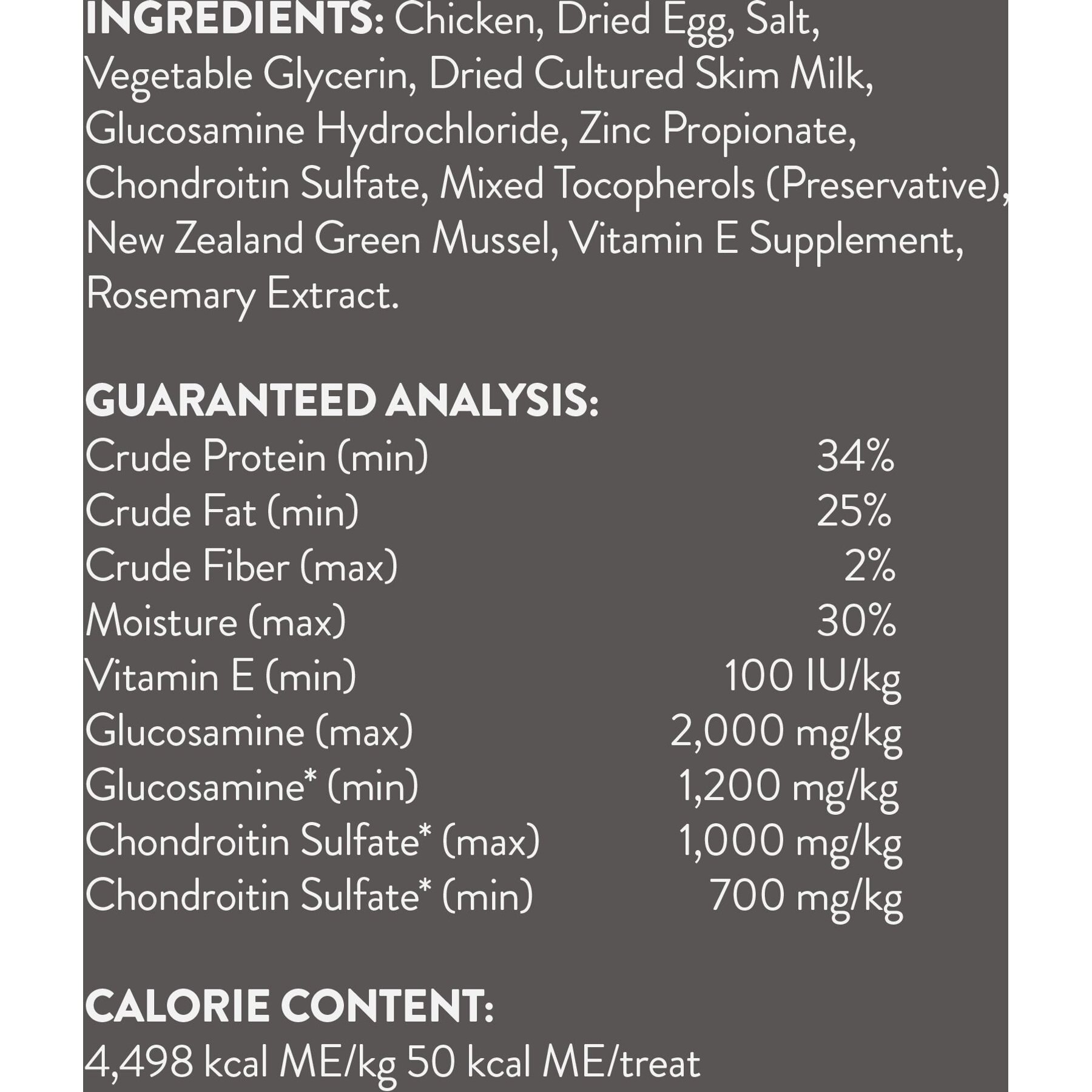 INGREDIENTS: Chicken, Dried Egg, Salt, Vegetable Glycerin, Dried Cultured Skim Milk, Glucosamine Hydrochloride, Zinc Propionate, Chondroitin Sulfate, Mixed Tocopherols (Preservative), New Zealand Green Mussel, Vitamin E Supplement, Rosemary Extract.

GUARANTEED ANALYSIS:

| | |
|---|---|
| Crude Protein (min) | 34% |
| Crude Fat (min) | 25% |
| Crude Fiber (max) | 2% |
| Moisture (max) | 30% |
| Vitamin E (min) | 100 IU/kg |
| Glucosamine (max) | 2,000 mg/kg |
| Glucosamine* (min) | 1,200 mg/kg |
| Chondroitin Sulfate* (max) | 1,000 mg/kg |
| Chondroitin Sulfate* (min) | 700 mg/kg |

CALORIE CONTENT:
4,498 kcal ME/kg 50 kcal ME/treat